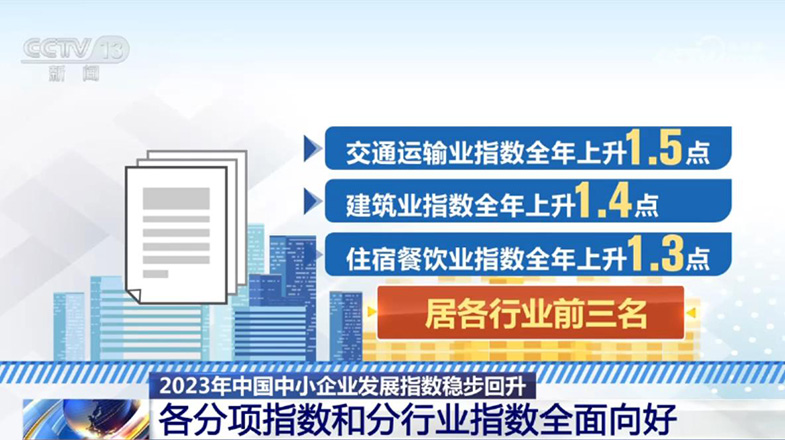 CCTV 13
新闻

交通运输业指数全年上升1.5点

建筑业指数全年上升1.4点

住宿餐饮业指数全年上升1.3点

居各行业前三名

2023年中国中小企业发展指数稳步回升

各分项指数和分行业指数全面向好